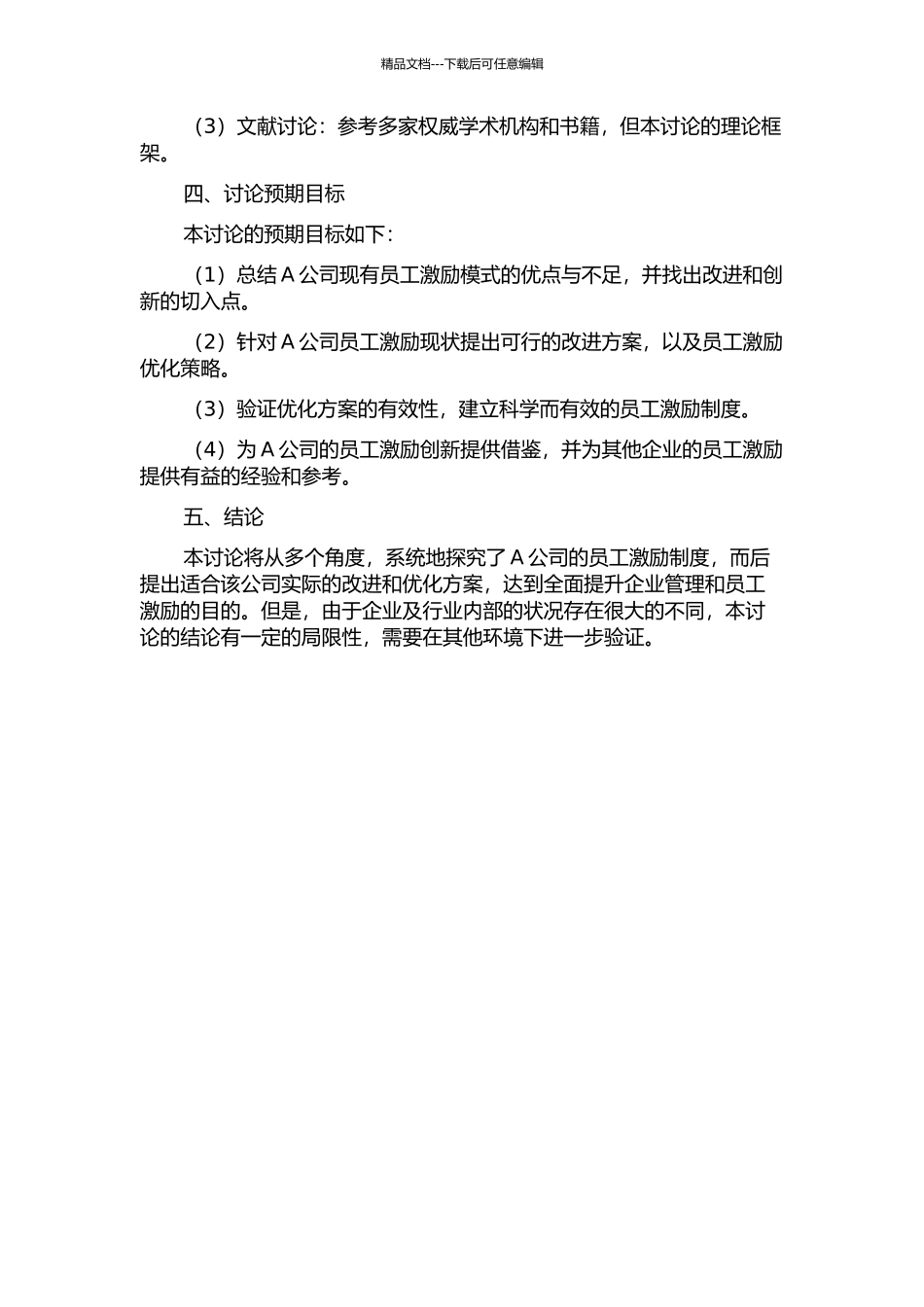 精品文档---下载后可任意编辑

（3）文献讨论：参考多家权威学术机构和书籍，但本讨论的理论框架。

四、讨论预期目标

本讨论的预期目标如下：

（1）总结 A 公司现有员工激励模式的优点与不足，并找出改进和创新的切入点。

（2）针对 A 公司员工激励现状提出可行的改进方案，以及员工激励优化策略。

（3）验证优化方案的有效性，建立科学而有效的员工激励制度。

（4）为 A 公司的员工激励创新提供借鉴，并为其他企业的员工激励提供有益的经验和参考。

五、结论

本讨论将从多个角度，系统地探究了 A 公司的员工激励制度，而后提出适合该公司实际的改进和优化方案，达到全面提升企业管理和员工激励的目的。但是，由于企业及行业内部的状况存在很大的不同，本讨论的结论有一定的局限性，需要在其他环境下进一步验证。